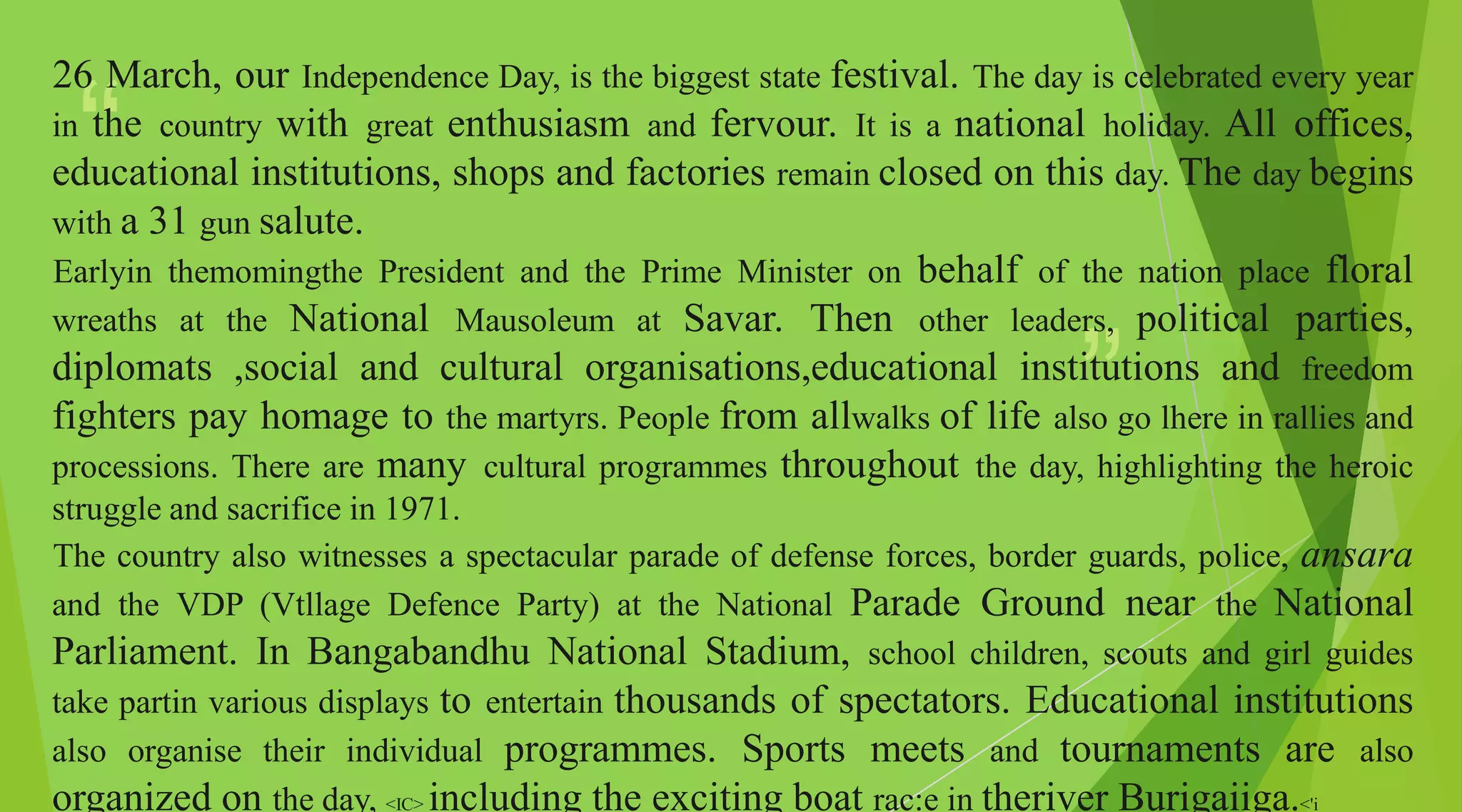 “

26 March, our Independence Day, is the biggest state festival. The day is celebrated every year in the country with great enthusiasm and fervour. It is a national holiday. All offices, educational institutions, shops and factories remain closed on this day. The day begins with a 31 gun salute.

Earlyin themomingthe President and the Prime Minister on behalf of the nation place floral wreaths at the National Mausoleum at Savar. Then other leaders, political parties, diplomats ,social and cultural organisations,educational institutions and freedom fighters pay homage to the martyrs. People from allwalks of life also go lhere in rallies and processions. There are many cultural programmes throughout the day, highlighting the heroic struggle and sacrifice in 1971.

”

The country also witnesses a spectacular parade of defense forces, border guards, police, ansara and the VDP (Vtllage Defence Party) at the National Parade Ground near the National Parliament. In Bangabandhu National Stadium, school children, scouts and girl guides take partin various displays to entertain thousands of spectators. Educational institutions also organise their individual programmes. Sports meets and tournaments are also organized on the day, <IC> including the exciting boat rac:e in theriver Burigaiiga.<'i